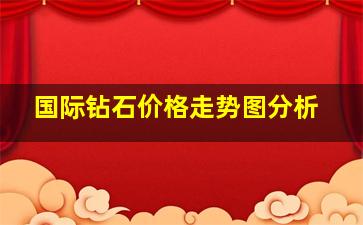 国际钻石价格走势图分析